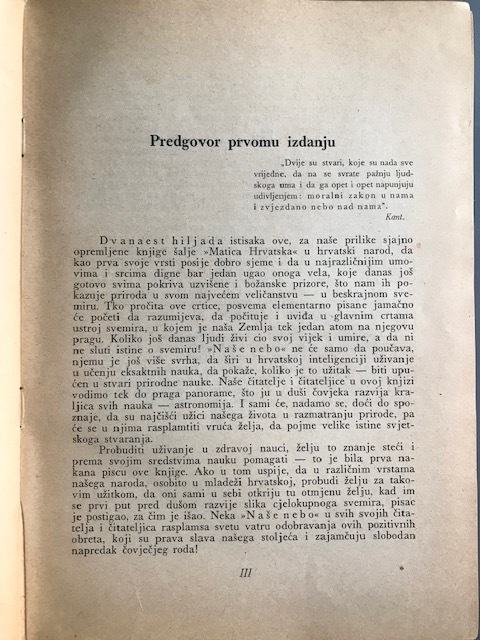 Predgovor prvomu izdanju

„Dvije su stvari, koje su nada sve vrijedne, da na se svrate pažnju ljudskoga uma i da ga opet i opet napunjuju udivljenjem: moralni zakon u nama i zvjezdano nebo nad nama".
Kant.

Dvanaest hiljada istisaka ove, za naše prilike sjajno opremljene knjige šalje »Matica Hrvatska« u hrvatski narod, da kao prva svoje vrsti posije dobro sjeme i da u najrazličnijim umovima i srcima digne bar jedan ugao onoga vela, koje danas još gotovo svima pokriva uzvišene i božanske prizore, što nam ih pokazuje priroda u svom najvećem veličanstvu — u beskrajnom svemiru. Tko pročita ove crtice, posvema elementarno pisane jamačno će početi da razumijeva, da počituje i uvida u glavnim crtama ustroj svemira, u kojem je naša Zemlja tek jedan atom na njegovu pragu. Koliko još danas ljudi živi cio svoj vijek i umire, a da ni ne sluti istine o svemiru! »Naše nebo« ne će samo da poučava, njemu je još više svrha, da širi u hrvatskoj inteligenciji uživanje u učenju eksaktnih nauka, da pokaže, koliko je to užitak — biti upućen u stvari prirodne nauke. Naše čitatelje i čitateljice u ovoj knjizi vodimo tek do praga panorame, što ju u duši čovjeka razvija kraljica svih nauka — astronomija. I sami će, nadamo se, doći do spoznaje, da su najčišći užici našega života u razmatranju prirode, pa će se u njima rasplamtiti vruća želja, da pojme velike istine svjetskoga stvaranja.

Probuditi uživanje u zdravoj nauci, želju to znanje steći i prema svojim sredstvima nauku pomagati — to je bila prva nakana piscu ove knjige. Ako u tom uspije, da u različnim vrstama našega naroda, osobito u mladeži hrvatskoj, probudi želju za takovim užitkom, da oni sami u sebi otkriju tu otmjenu želju, kad im se prvi put pred dušom razvije slika cjelokupnoga svemira, pisac je postigao, za čim je išao. Neka »Naše nebo« u svih svojih čitatelja i čitateljica rasplamsa svetu vatru odobravanja ovih pozitivnih obreta, koji su prava slava našega stoljeća i zajamčuju slobodan napredak čovječjeg roda!

III